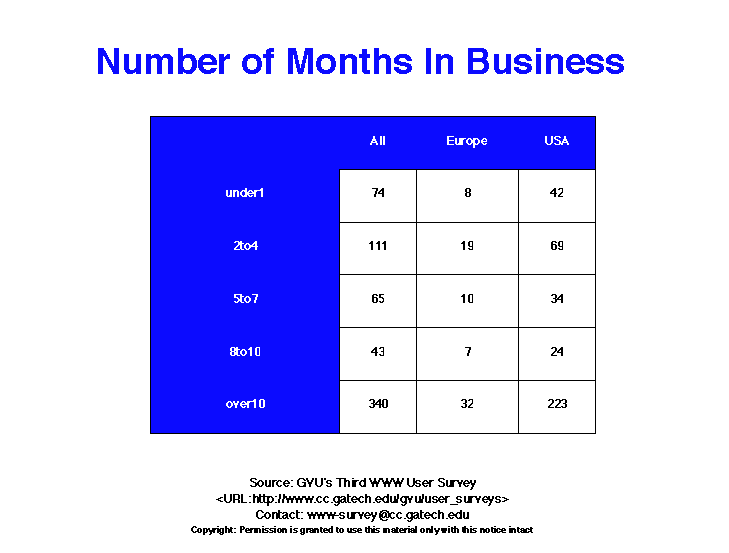 Number of Months In Business

|  | All | Europe | USA |
|---|---|---|---|
| under1 | 74 | 8 | 42 |
| 2to4 | 111 | 19 | 69 |
| 5to7 | 65 | 10 | 34 |
| 8to10 | 43 | 7 | 24 |
| over10 | 340 | 32 | 223 |

Source: GVU's Third WWW User Survey
<URL:http://www.cc.gatech.edu/gvu/user_surveys>
Contact: www-survey@cc.gatech.edu
Copyright: Permission is granted to use this material only with this notice intact